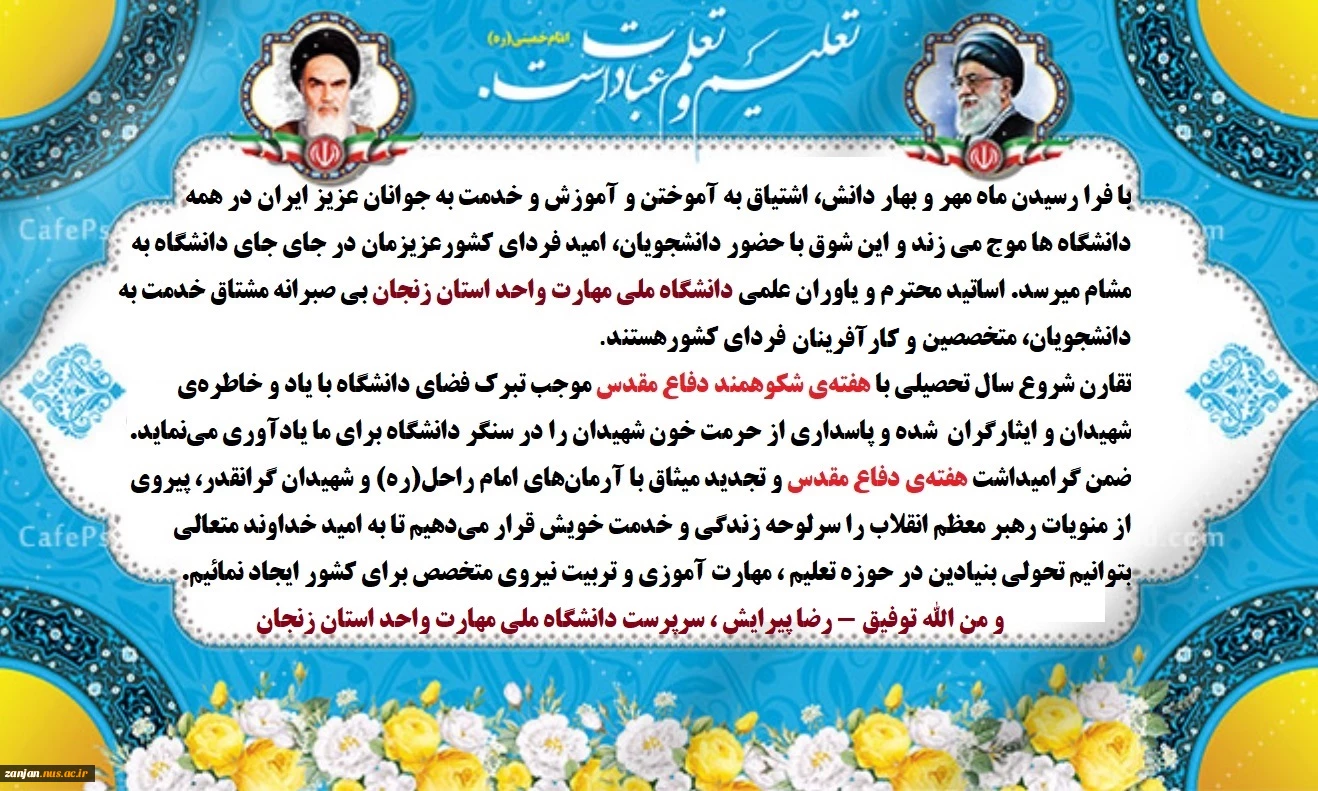 تعلیم و تعلم عبادت است.
امام خمینی(ره)

با فرا رسیدن ماه مهر و بهار دانش، اشتیاق به آموختن و آموزش و خدمت به جوانان عزیز ایران در همه دانشگاه ها موج می زند و این شوق با حضور دانشجویان، امید فردای کشورعزیزمان در جای جای دانشگاه به مشام میرسد. اساتید محترم و یاوران علمی دانشگاه ملی مهارت واحد استان زنجان بی صبرانه مشتاق خدمت به دانشجویان، متخصصین و کارآفرینان فردای کشورهستند.

تقارن شروع سال تحصیلی با هفته‌ی شکوهمند دفاع مقدس موجب تبرک فضای دانشگاه با یاد و خاطره‌ی شهیدان و ایثارگران شده و پاسداری از حرمت خون شهیدان را در سنگر دانشگاه برای ما یادآوری می‌نماید.

ضمن گرامیداشت هفته‌ی دفاع مقدس و تجدید میثاق با آرمان‌های امام راحل(ره) و شهیدان گرانقدر، پیروی از منویات رهبر معظم انقلاب را سرلوحه زندگی و خدمت خویش قرار می‌دهیم تا به امید خداوند متعالی بتوانیم تحولی بنیادین در حوزه تعلیم ، مهارت آموزی و تربیت نیروی متخصص برای کشور ایجاد نمائیم.

و من الله توفیق – رضا پیرایش ، سرپرست دانشگاه ملی مهارت واحد استان زنجان

CafePs
CafePs
zanjan.nus.ac.ir